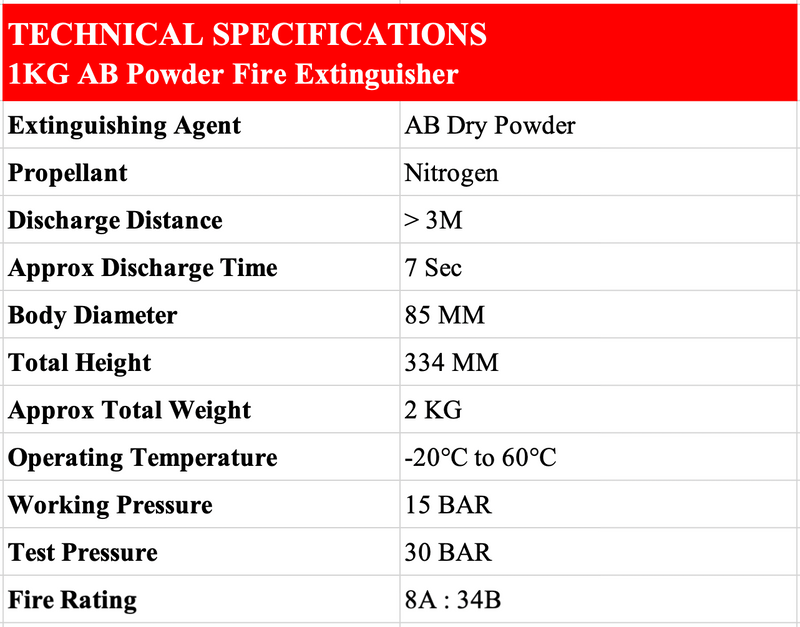 TECHNICAL SPECIFICATIONS
1KG AB Powder Fire Extinguisher

| Extinguishing Agent | AB Dry Powder |
|---|---|
| Propellant | Nitrogen |
| Discharge Distance | > 3M |
| Approx Discharge Time | 7 Sec |
| Body Diameter | 85 MM |
| Total Height | 334 MM |
| Approx Total Weight | 2 KG |
| Operating Temperature | -20°C to 60°C |
| Working Pressure | 15 BAR |
| Test Pressure | 30 BAR |
| Fire Rating | 8A : 34B |